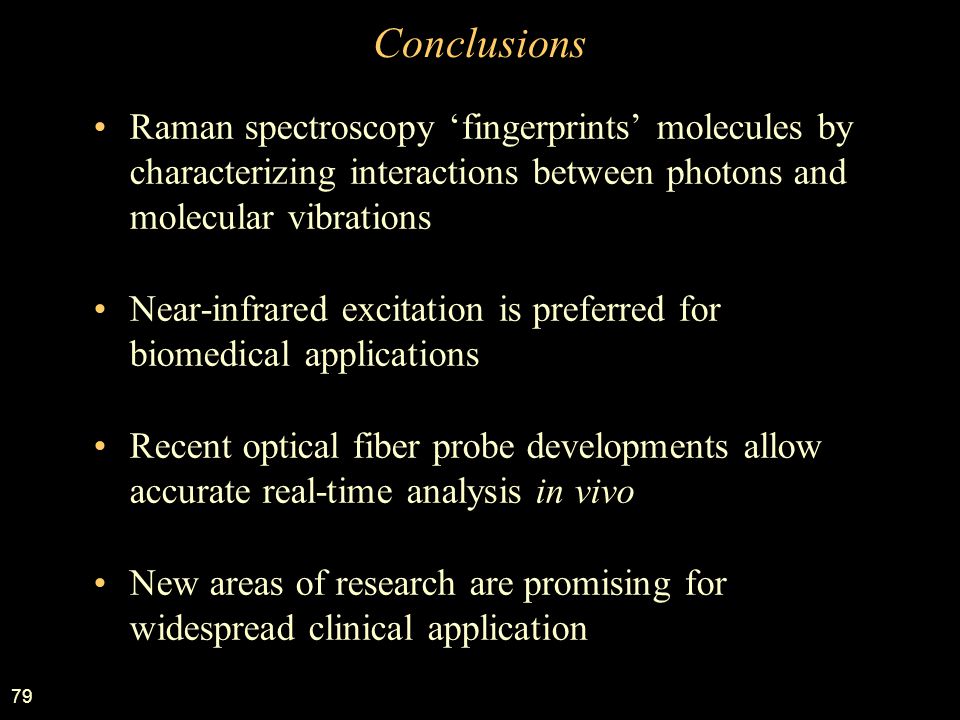 Conclusions

• Raman spectroscopy ‘fingerprints’ molecules by characterizing interactions between photons and molecular vibrations

• Near-infrared excitation is preferred for biomedical applications

• Recent optical fiber probe developments allow accurate real-time analysis in vivo

• New areas of research are promising for widespread clinical application

79